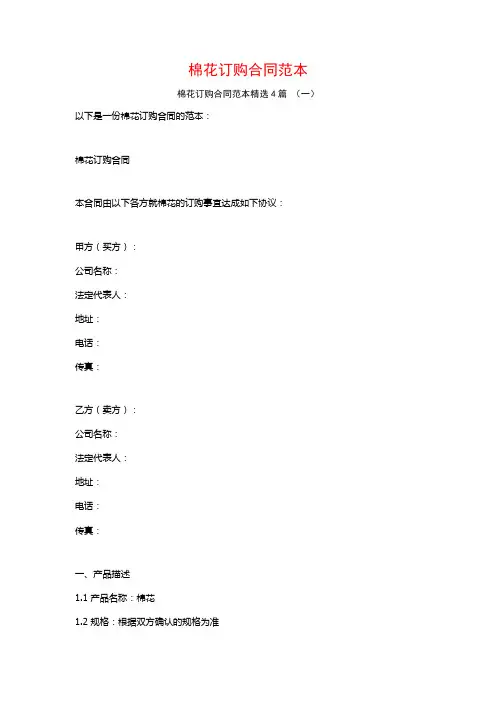 棉花订购合同范本

棉花订购合同范本精选 4 篇 （一）

以下是一份棉花订购合同的范本：

棉花订购合同

本合同由以下各方就棉花的订购事宜达成如下协议：

甲方（买方）：

公司名称：

法定代表人：

地址：

电话：

传真：

乙方（卖方）：

公司名称：

法定代表人：

地址：

电话：

传真：

一、产品描述

1.1 产品名称：棉花

1.2 规格：根据双方确认的规格为准